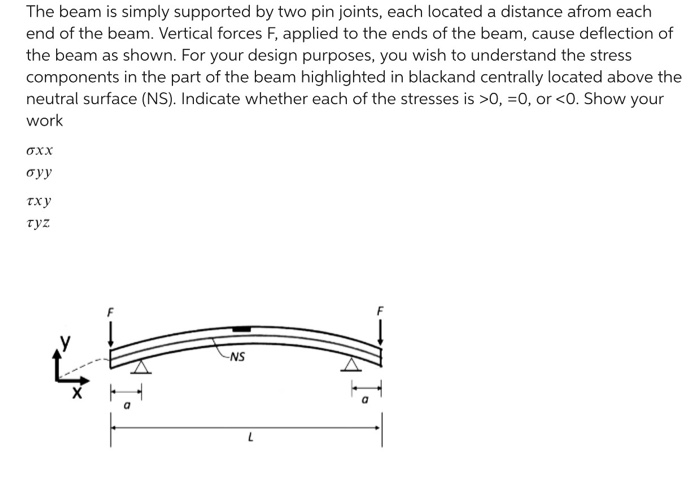 The beam is simply supported by two pin joints, each located a distance afrom each end of the beam. Vertical forces F, applied to the ends of the beam, cause deflection of the beam as shown. For your design purposes, you wish to understand the stress components in the part of the beam highlighted in blackand centrally located above the neutral surface (NS). Indicate whether each of the stresses is >0, =0, or <0. Show your work

$\sigma xx$

$\sigma yy$

$\tau xy$

$\tau yz$

F

F

y

x

NS

a

a

L